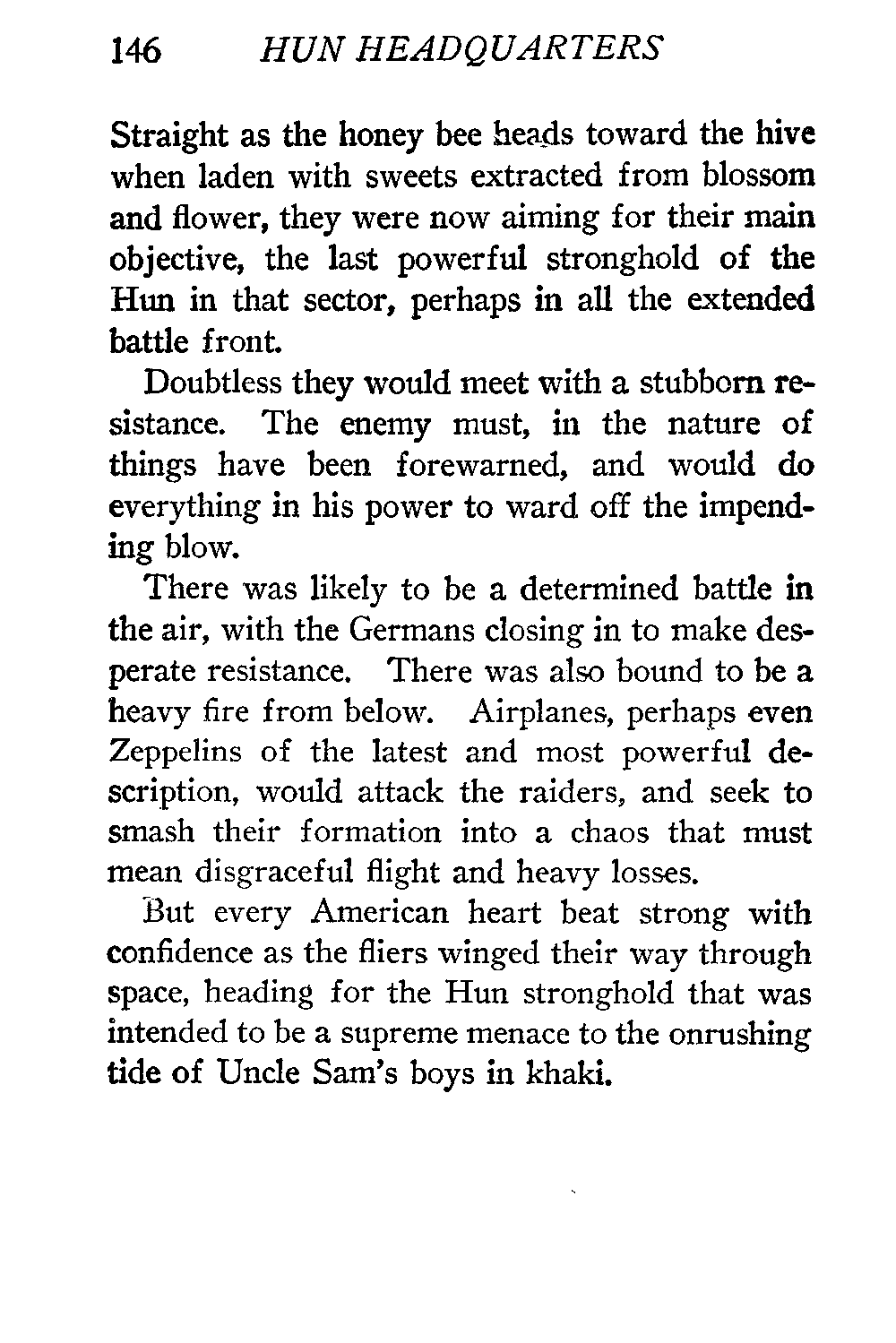 146 HUN HEADQUARTERS

Straight as the honey bee heads toward the hive when laden with sweets extracted from blossom and flower, they were now aiming for their main objective, the last powerful stronghold of the Hun in that sector, perhaps in all the extended battle front.

Doubtless they would meet with a stubborn resistance. The enemy must, in the nature of things have been forewarned, and would do everything in his power to ward off the impending blow.

There was likely to be a determined battle in the air, with the Germans closing in to make desperate resistance. There was also bound to be a heavy fire from below. Airplanes, perhaps even Zeppelins of the latest and most powerful description, would attack the raiders, and seek to smash their formation into a chaos that must mean disgraceful flight and heavy losses.

But every American heart beat strong with confidence as the fliers winged their way through space, heading for the Hun stronghold that was intended to be a supreme menace to the onrushing tide of Uncle Sam's boys in khaki.